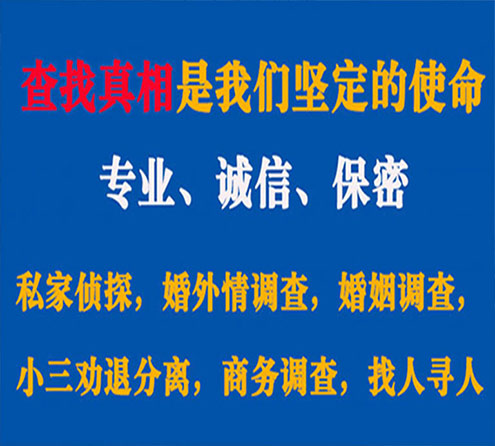 查找真相是我们坚定的使命

专业、诚信、保密

私家侦探，婚外情调查，婚姻调查，

小三劝退分离，商务调查，找人寻人